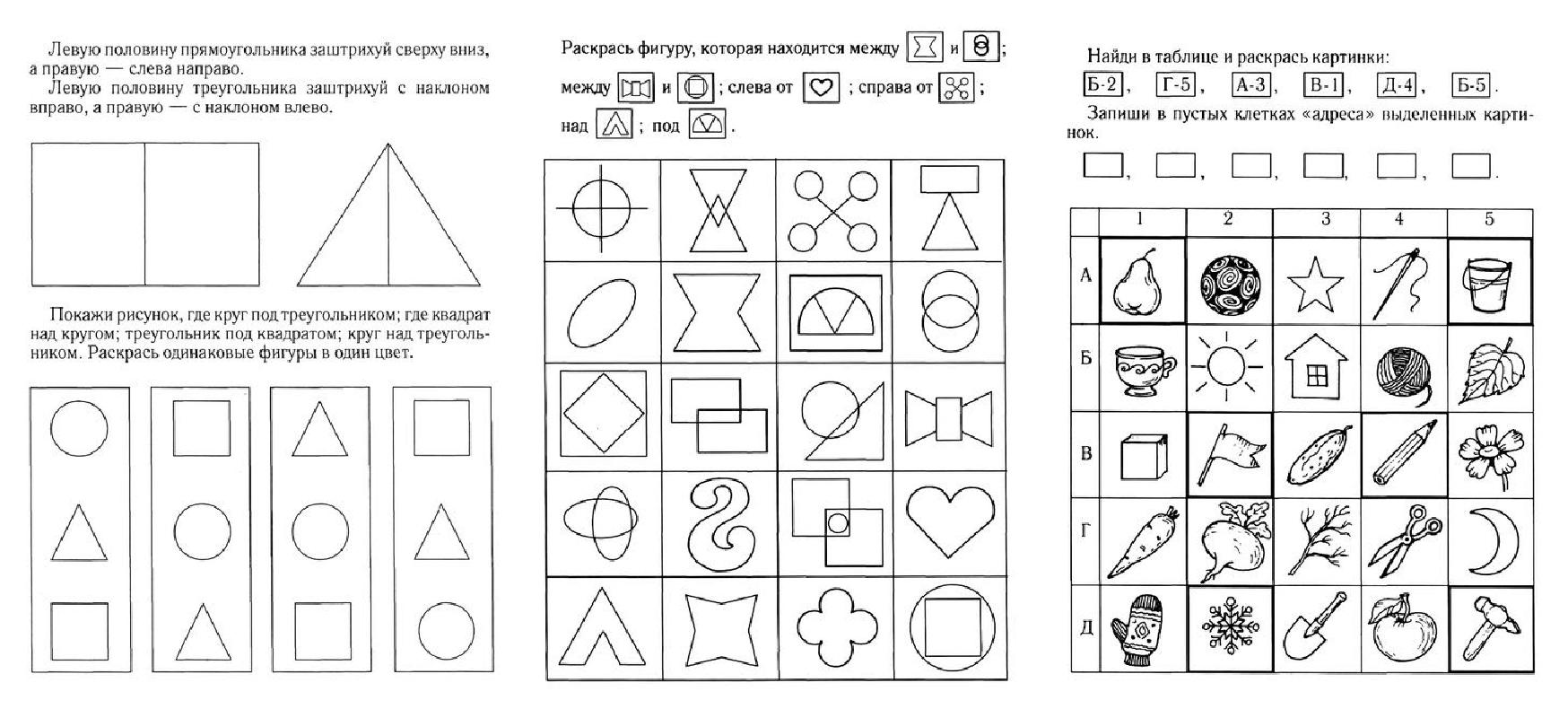 Левую половину прямоугольника заштрихуй сверху вниз, а правую — слева направо.

Левую половину треугольника заштрихуй с наклоном вправо, а правую — с наклоном влево.

Покажи рисунок, где круг под треугольником; где квадрат над кругом; треугольник под квадратом; круг над треугольником. Раскрась одинаковые фигуры в один цвет.

Раскрась фигуру, которая находится между и ; между и ; слева от ; справа от ; над ; под .

Найди в таблице и раскрась картинки:

Б-2, Г-5, А-3, В-1, Д-4, Б-5.

Запиши в пустых клетках «адреса» выделенных картинок.

, , , , , .

| | 1 | 2 | 3 | 4 | 5 |
|---|---|---|---|---|---|
| А | | | | | |
| Б | | | | | |
| В | | | | | |
| Г | | | | | |
| Д | | | | | |